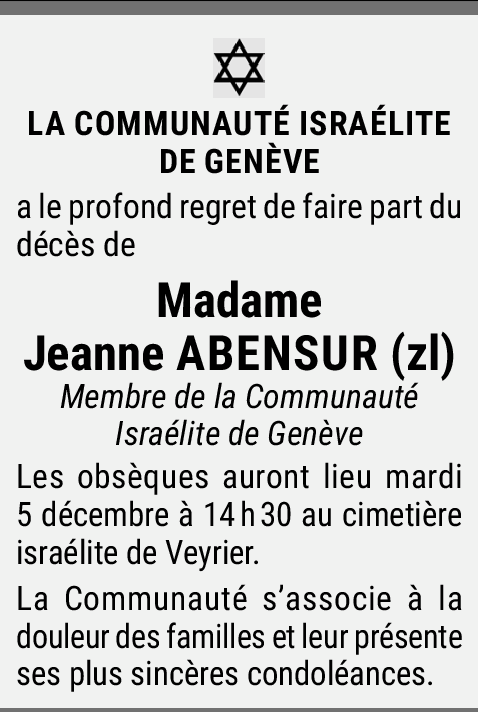 LA COMMUNAUTÉ ISRAÉLITE
DE GENÈVE

a le profond regret de faire part du décès de

Madame
Jeanne ABENSUR (zl)

Membre de la Communauté
Israélite de Genève

Les obsèques auront lieu mardi 5 décembre à 14 h 30 au cimetière israélite de Veyrier.

La Communauté s'associe à la douleur des familles et leur présente ses plus sincères condoléances.